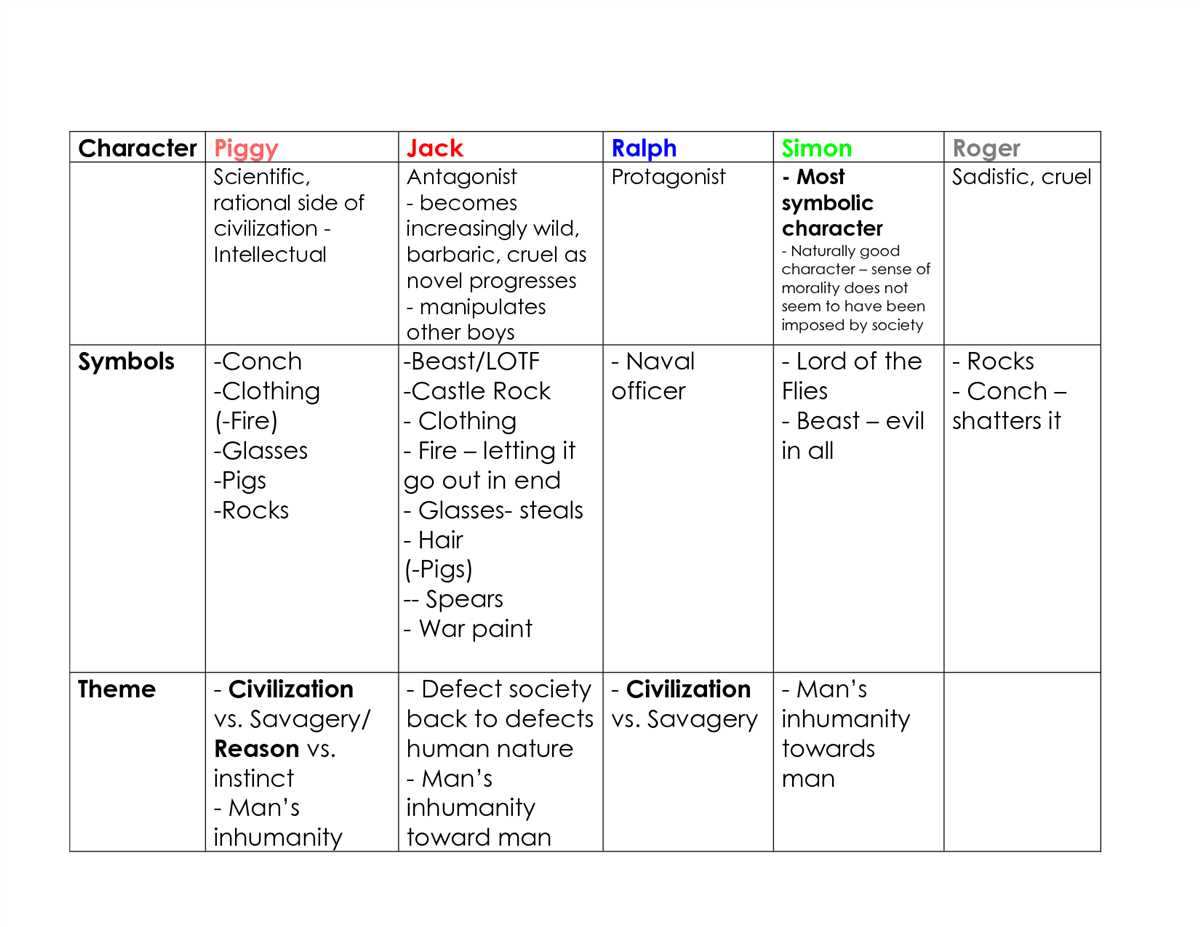 | Character | Piggy | Jack | Ralph | Simon | Roger |
|---|---|---|---|---|---|
| | Scientific, rational side of civilization - Intellectual | Antagonist - becomes increasingly wild, barbaric, cruel as novel progresses - manipulates other boys | Protagonist | - Most symbolic character - Naturally good character – sense of morality does not seem to have been imposed by society | Sadistic, cruel |
| Symbols | -Conch -Clothing (-Fire) -Glasses -Pigs -Rocks | -Beast/LOTF -Castle Rock - Clothing - Fire – letting it go out in end - Glasses- steals - Hair (-Pigs) -- Spears - War paint | - Naval officer | - Lord of the Flies - Beast – evil in all | - Rocks - Conch – shatters it |
| Theme | - Civilization vs. Savagery/ Reason vs. instinct - Man's inhumanity | - Defect society back to defects human nature - Man's inhumanity toward man | - Civilization vs. Savagery | - Man's inhumanity towards man | |